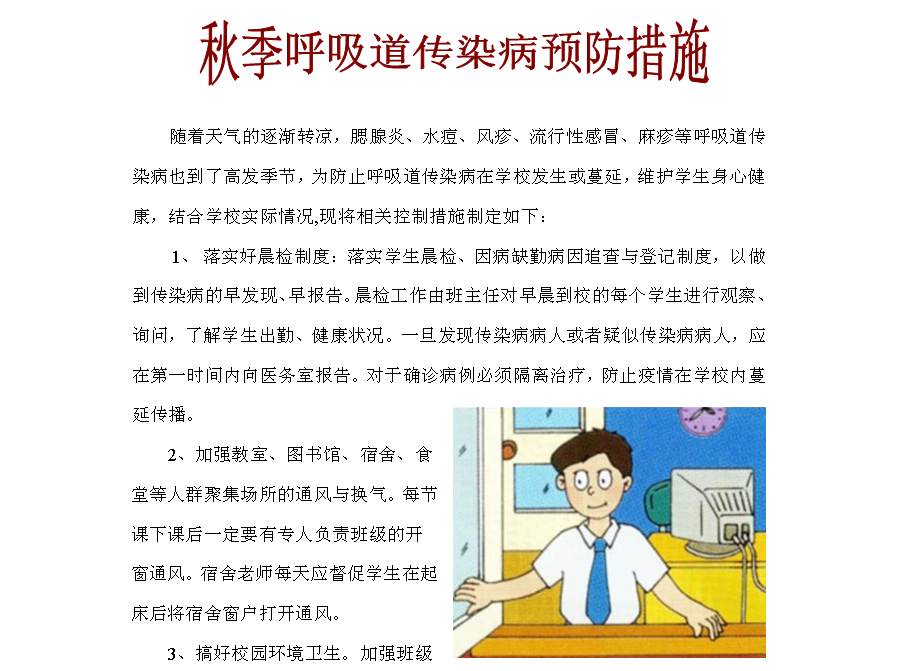 秋季呼吸道传染病预防措施

随着天气的逐渐转凉，腮腺炎、水痘、风疹、流行性感冒、麻疹等呼吸道传染病也到了高发季节，为防止呼吸道传染病在学校发生或蔓延，维护学生身心健康，结合学校实际情况,现将相关控制措施制定如下：

1、 落实好晨检制度：落实学生晨检、因病缺勤病因追查与登记制度，以做到传染病的早发现、早报告。晨检工作由班主任对早晨到校的每个学生进行观察、询问，了解学生出勤、健康状况。一旦发现传染病病人或者疑似传染病病人，应在第一时间内向医务室报告。对于确诊病例必须隔离治疗，防止疫情在学校内蔓延传播。

2、加强教室、图书馆、宿舍、食堂等人群聚集场所的通风与换气。每节课下课后一定要有专人负责班级的开窗通风。宿舍老师每天应督促学生在起床后将宿舍窗户打开通风。

3、搞好校园环境卫生。加强班级